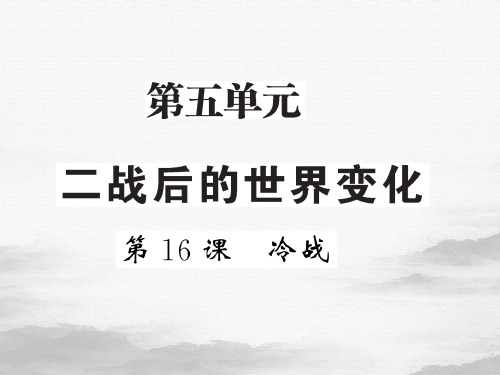 第五单元

二战后的世界变化

第 16 课　冷战